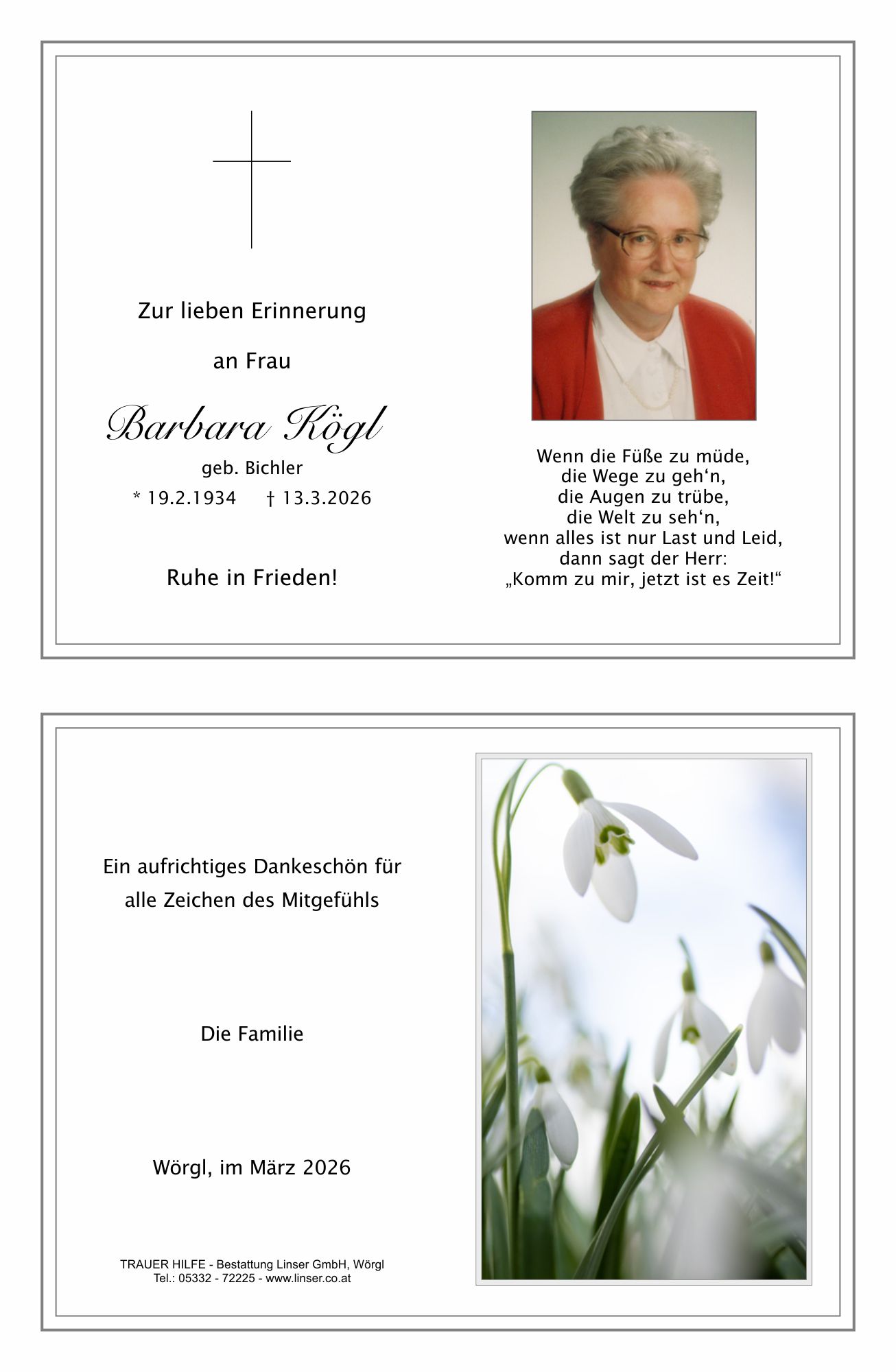 Zur lieben Erinnerung

an Frau

Barbara Kögl

geb. Bichler

\* 19.2.1934 † 13.3.2026

Ruhe in Frieden!

Wenn die Füße zu müde,
die Wege zu geh‘n,
die Augen zu trübe,
die Welt zu seh‘n,
wenn alles ist nur Last und Leid,
dann sagt der Herr:
„Komm zu mir, jetzt ist es Zeit!“

Ein aufrichtiges Dankeschön für alle Zeichen des Mitgefühls

Die Familie

Wörgl, im März 2026

TRAUER HILFE - Bestattung Linser GmbH, Wörgl
Tel.: 05332 - 72225 - www.linser.co.at